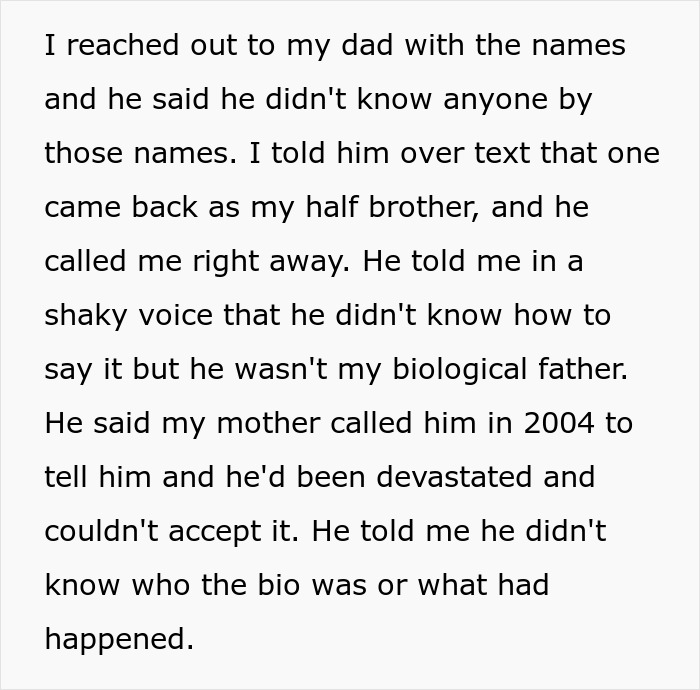 I reached out to my dad with the names and he said he didn't know anyone by those names. I told him over text that one came back as my half brother, and he called me right away. He told me in a shaky voice that he didn't know how to say it but he wasn't my biological father. He said my mother called him in 2004 to tell him and he'd been devastated and couldn't accept it. He told me he didn't know who the bio was or what had happened.